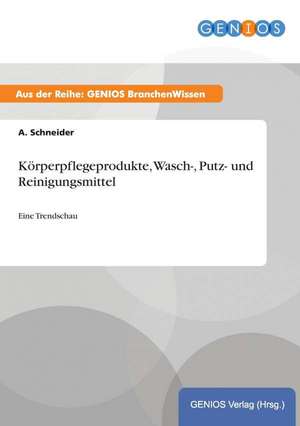 GENIOS

Aus der Reihe: GENIOS BranchenWissen

A. Schneider

Körperpflegeprodukte, Wasch-, Putz- und Reinigungsmittel

Eine Trendschau

GENIOS Verlag (Hrsg.)